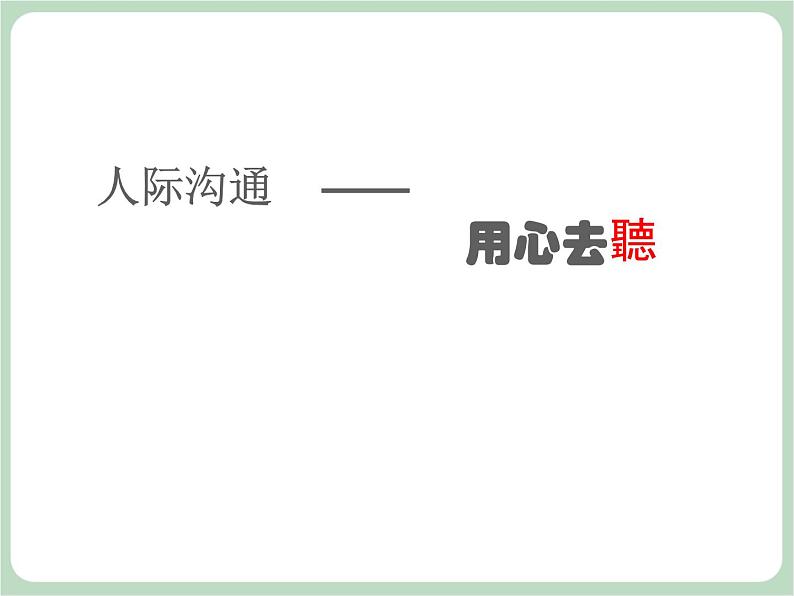 人际沟通 ——

用心去聽